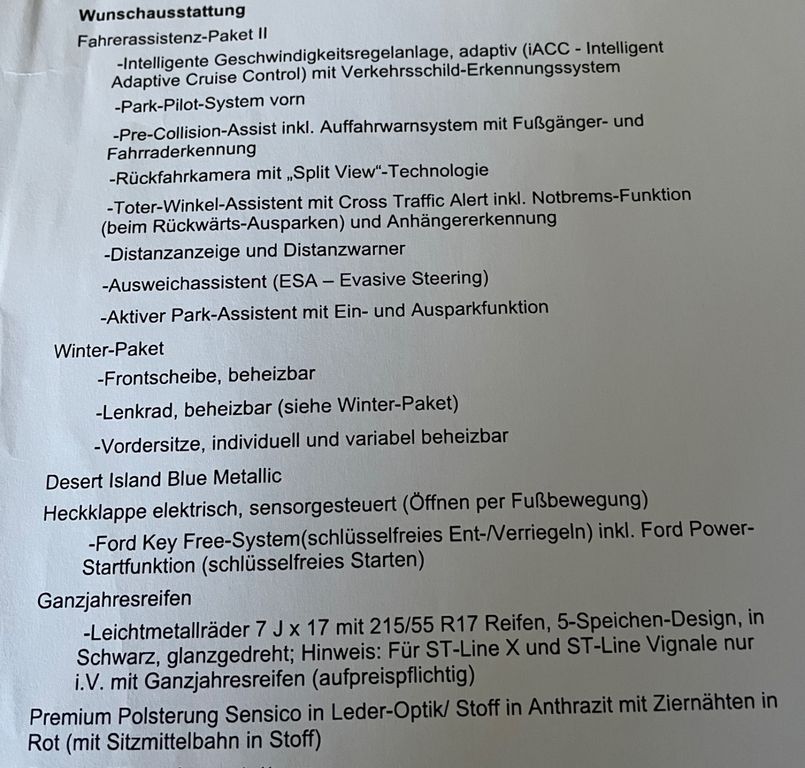 Wunschausstattung

Fahrerassistenz-Paket II

-Intelligente Geschwindigkeitsregelanlage, adaptiv (iACC - Intelligent Adaptive Cruise Control) mit Verkehrsschild-Erkennungssystem

-Park-Pilot-System vorn

-Pre-Collision-Assist inkl. Auffahrwarnsystem mit Fußgänger- und Fahrraderkennung

-Rückfahrkamera mit „Split View"-Technologie

-Toter-Winkel-Assistent mit Cross Traffic Alert inkl. Notbrems-Funktion (beim Rückwärts-Ausparken) und Anhängererkennung

-Distanzanzeige und Distanzwarner

-Ausweichassistent (ESA – Evasive Steering)

-Aktiver Park-Assistent mit Ein- und Ausparkfunktion

Winter-Paket

-Frontscheibe, beheizbar

-Lenkrad, beheizbar (siehe Winter-Paket)

-Vordersitze, individuell und variabel beheizbar

Desert Island Blue Metallic

Heckklappe elektrisch, sensorgesteuert (Öffnen per Fußbewegung)

-Ford Key Free-System(schlüsselfreies Ent-/Verriegeln) inkl. Ford Power-Startfunktion (schlüsselfreies Starten)

Ganzjahresreifen

-Leichtmetallräder 7 J x 17 mit 215/55 R17 Reifen, 5-Speichen-Design, in Schwarz, glanzgedreht; Hinweis: Für ST-Line X und ST-Line Vignale nur i.V. mit Ganzjahresreifen (aufpreispflichtig)

Premium Polsterung Sensico in Leder-Optik/ Stoff in Anthrazit mit Ziernähten in Rot (mit Sitzmittelbahn in Stoff)